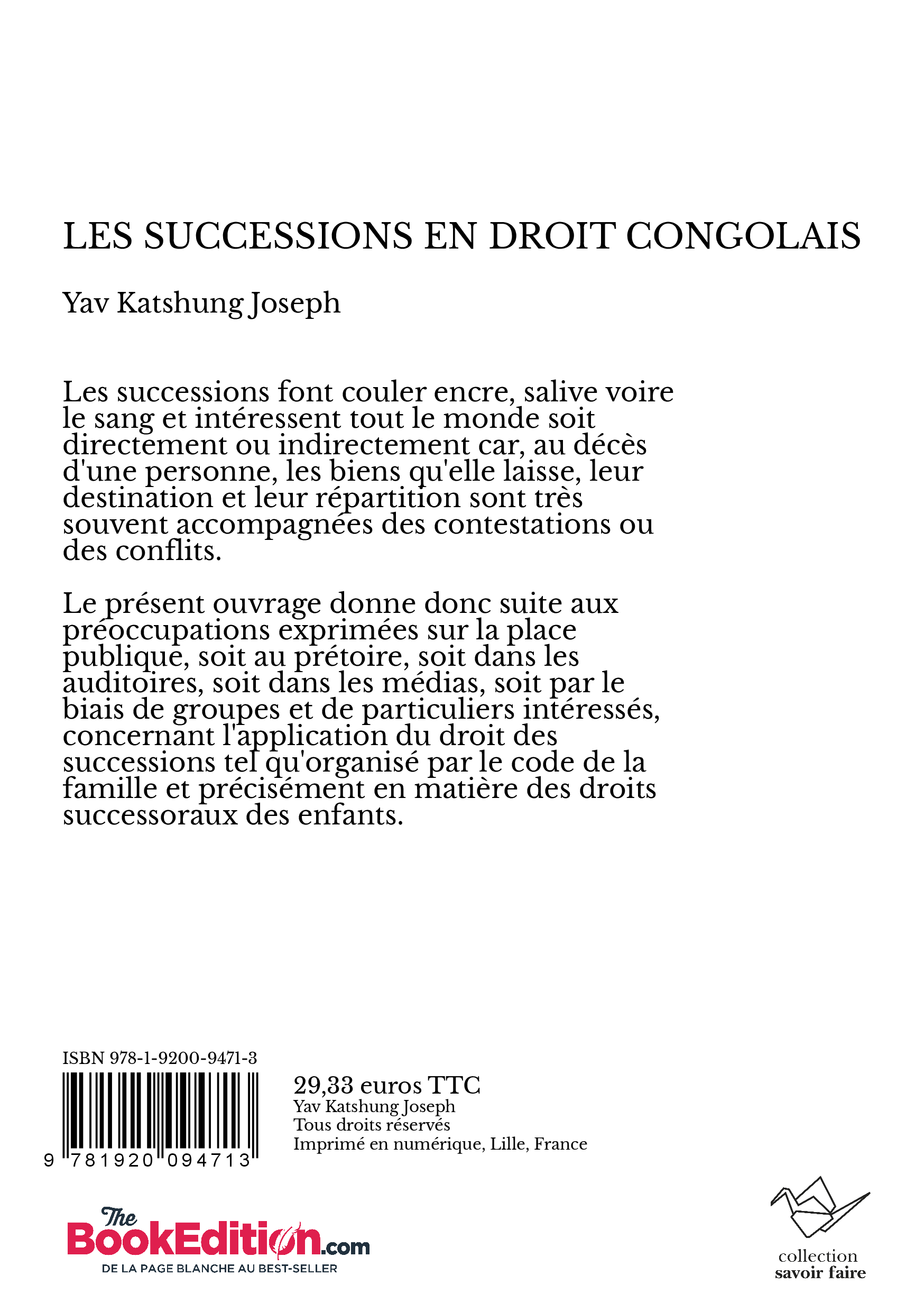 LES SUCCESSIONS EN DROIT CONGOLAIS

Yav Katshung Joseph

Les successions font couler encre, salive voire le sang et intéressent tout le monde soit directement ou indirectement car, au décès d'une personne, les biens qu'elle laisse, leur destination et leur répartition sont très souvent accompagnées des contestations ou des conflits.

Le présent ouvrage donne donc suite aux préoccupations exprimées sur la place publique, soit au prétoire, soit dans les auditoires, soit dans les médias, soit par le biais de groupes et de particuliers intéressés, concernant l'application du droit des successions tel qu'organisé par le code de la famille et précisément en matière des droits successoraux des enfants.

ISBN 978-1-9200-9471-3

9 781920 094713

29,33 euros TTC
Yav Katshung Joseph
Tous droits réservés
Imprimé en numérique, Lille, France

The BookEdition.com
DE LA PAGE BLANCHE AU BEST-SELLER

collection
savoir faire